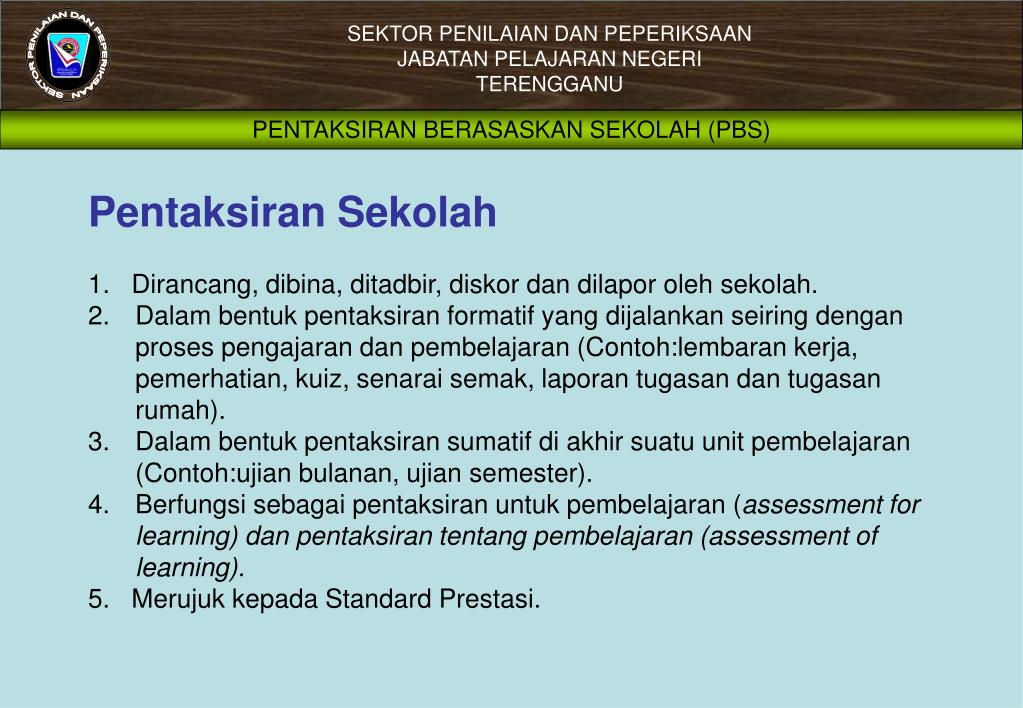 SEKTOR PENILAIAN DAN PEPERIKSAAN

SEKTOR PENILAIAN DAN PEPERIKSAAN
JABATAN PELAJARAN NEGERI
TERENGGANU

PENTAKSIRAN BERASASKAN SEKOLAH (PBS)

Pentaksiran Sekolah

1. Dirancang, dibina, ditadbir, diskor dan dilapor oleh sekolah.
2. Dalam bentuk pentaksiran formatif yang dijalankan seiring dengan proses pengajaran dan pembelajaran (Contoh:lembaran kerja, pemerhatian, kuiz, senarai semak, laporan tugasan dan tugasan rumah).
3. Dalam bentuk pentaksiran sumatif di akhir suatu unit pembelajaran (Contoh:ujian bulanan, ujian semester).
4. Berfungsi sebagai pentaksiran untuk pembelajaran (assessment for learning) dan pentaksiran tentang pembelajaran (assessment of learning).
5. Merujuk kepada Standard Prestasi.